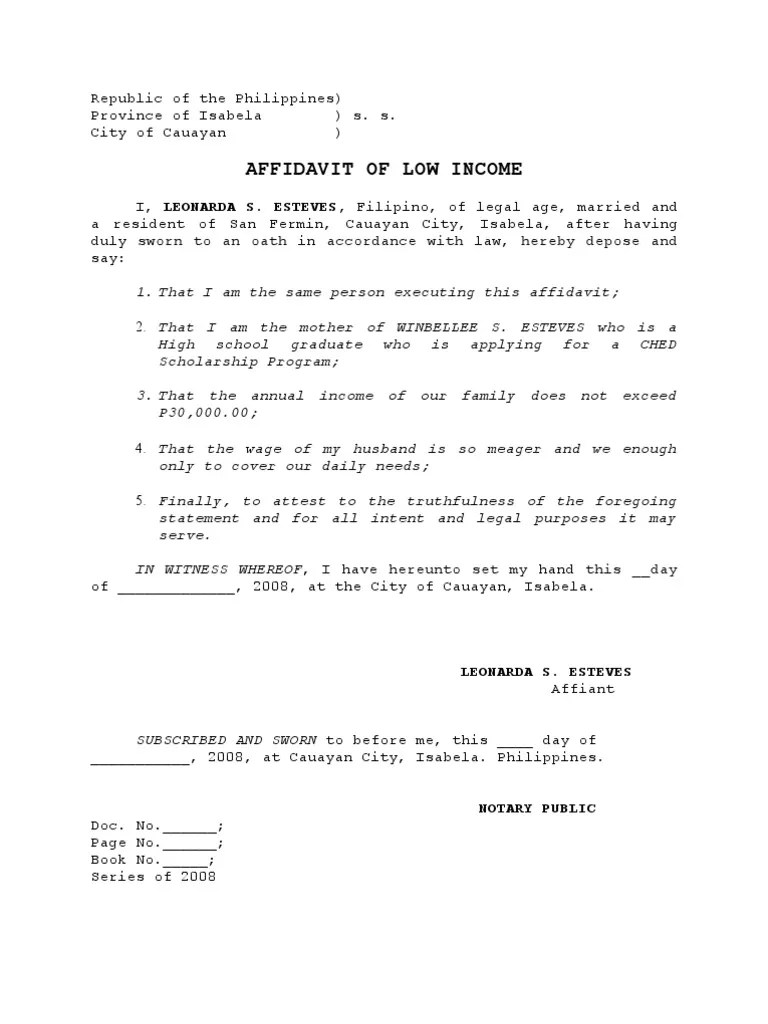 Republic of the Philippines)
Province of Isabela ) s. s.
City of Cauayan )

AFFIDAVIT OF LOW INCOME

I, LEONARDA S. ESTEVES, Filipino, of legal age, married and a resident of San Fermin, Cauayan City, Isabela, after having duly sworn to an oath in accordance with law, hereby depose and say:

1. That I am the same person executing this affidavit;

2. That I am the mother of WINBELLEE S. ESTEVES who is a High school graduate who is applying for a CHED Scholarship Program;

3. That the annual income of our family does not exceed P30,000.00;

4. That the wage of my husband is so meager and we enough only to cover our daily needs;

5. Finally, to attest to the truthfulness of the foregoing statement and for all intent and legal purposes it may serve.

IN WITNESS WHEREOF, I have hereunto set my hand this __day of _____________, 2008, at the City of Cauayan, Isabela.

LEONARDA S. ESTEVES
Affiant

SUBSCRIBED AND SWORN to before me, this ____ day of ___________, 2008, at Cauayan City, Isabela. Philippines.

NOTARY PUBLIC

Doc. No.______;
Page No.______;
Book No._____;
Series of 2008